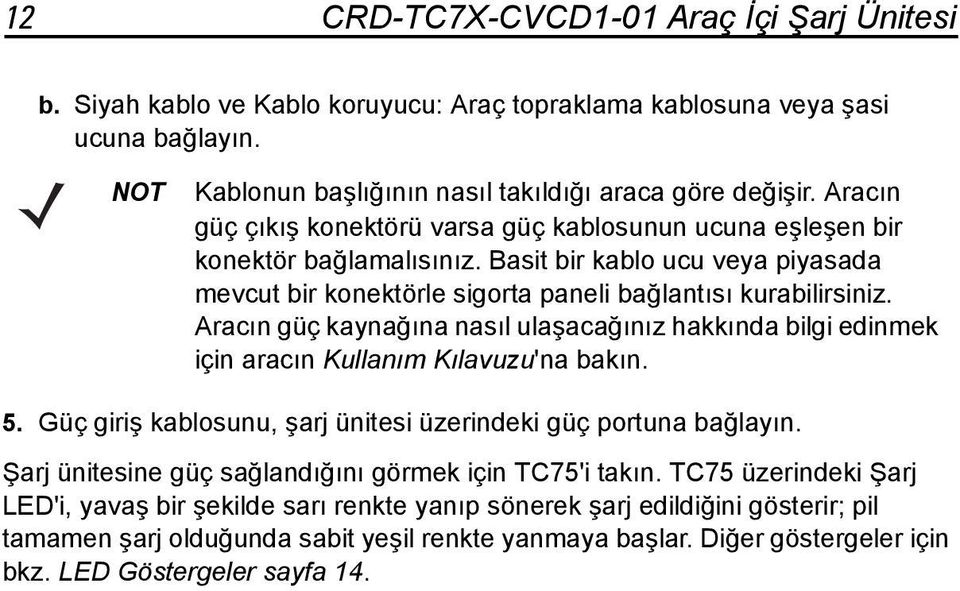 12 CRD-TC7X-CVCD1-01 Araç İçi Şarj Ünitesi

b. Siyah kablo ve Kablo koruyucu: Araç topraklama kablosuna veya şasi ucuna bağlayın.

NOT Kablonun başlığının nasıl takıldığı araca göre değişir. Aracın güç çıkış konektörü varsa güç kablosunun ucuna eşleşen bir konektör bağlamalısınız. Basit bir kablo ucu veya piyasada mevcut bir konektörle sigorta paneli bağlantısı kurabilirsiniz. Aracın güç kaynağına nasıl ulaşacağınız hakkında bilgi edinmek için aracın Kullanım Kılavuzu'na bakın.

5. Güç giriş kablosunu, şarj ünitesi üzerindeki güç portuna bağlayın.

Şarj ünitesine güç sağlandığını görmek için TC75'i takın. TC75 üzerindeki Şarj LED'i, yavaş bir şekilde sarı renkte yanıp sönerek şarj edildiğini gösterir; pil tamamen şarj olduğunda sabit yeşil renkte yanmaya başlar. Diğer göstergeler için bkz. LED Göstergeler sayfa 14.